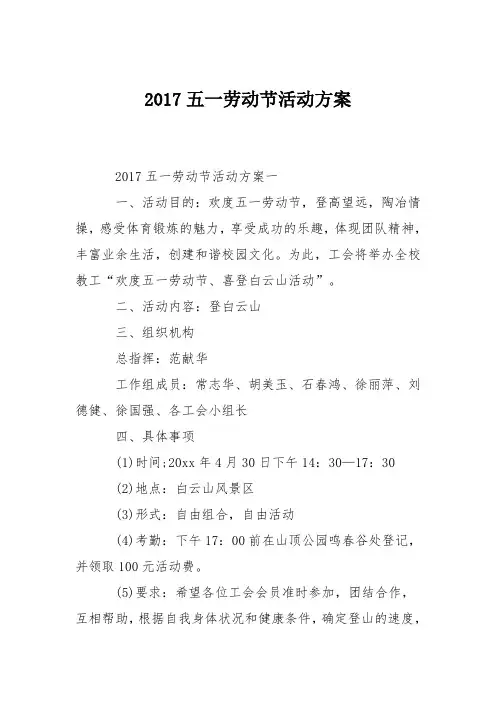 2017 五一劳动节活动方案

2017 五一劳动节活动方案一

一、活动目的：欢度五一劳动节，登高望远，陶冶情操，感受体育锻炼的魅力，享受成功的乐趣，体现团队精神，丰富业余生活，创建和谐校园文化。为此，工会将举办全校教工“欢度五一劳动节、喜登白云山活动”。

二、活动内容：登白云山

三、组织机构

总指挥：范献华

工作组成员：常志华、胡美玉、石春鸿、徐丽萍、刘德健、徐国强、各工会小组长

四、具体事项

(1)时间:20xx 年 4 月 30 日下午 14：30—17：30

(2)地点：白云山风景区

(3)形式：自由组合，自由活动

(4)考勤：下午 17：00 前在山顶公园鸣春谷处登记，并领取 100 元活动费。

(5)要求：希望各位工会会员准时参加，团结合作，互相帮助，根据自我身体状况和健康条件，确定登山的速度，